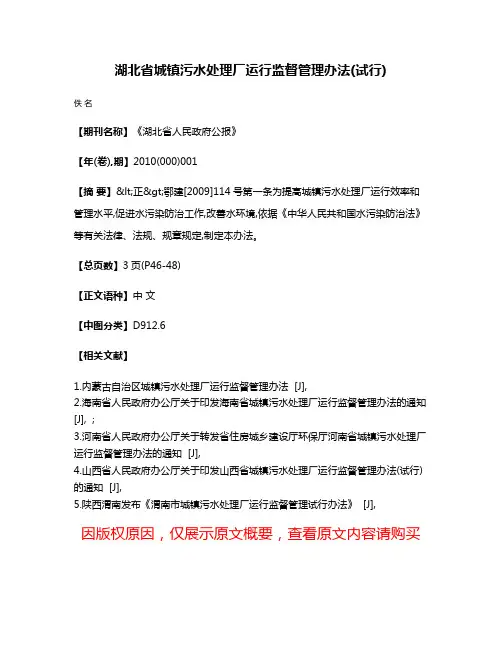 湖北省城镇污水处理厂运行监督管理办法(试行)

佚名

【期刊名称】《湖北省人民政府公报》

【年(卷),期】2010(000)001

【摘 要】&lt;正&gt;鄂建[2009]114 号第一条为提高城镇污水处理厂运行效率和管理水平,促进水污染防治工作,改善水环境,依据《中华人民共和国水污染防治法》等有关法律、法规、规章规定,制定本办法。

【总页数】3 页(P46-48)

【正文语种】中 文

【中图分类】D912.6

【相关文献】

1.内蒙古自治区城镇污水处理厂运行监督管理办法 [J],
2.海南省人民政府办公厅关于印发海南省城镇污水处理厂运行监督管理办法的通知 [J], ;
3.河南省人民政府办公厅关于转发省住房城乡建设厅环保厅河南省城镇污水处理厂运行监督管理办法的通知 [J],
4.山西省人民政府办公厅关于印发山西省城镇污水处理厂运行监督管理办法(试行)的通知 [J],
5.陕西渭南发布《渭南市城镇污水处理厂运行监督管理试行办法》 [J],

因版权原因，仅展示原文概要，查看原文内容请购买